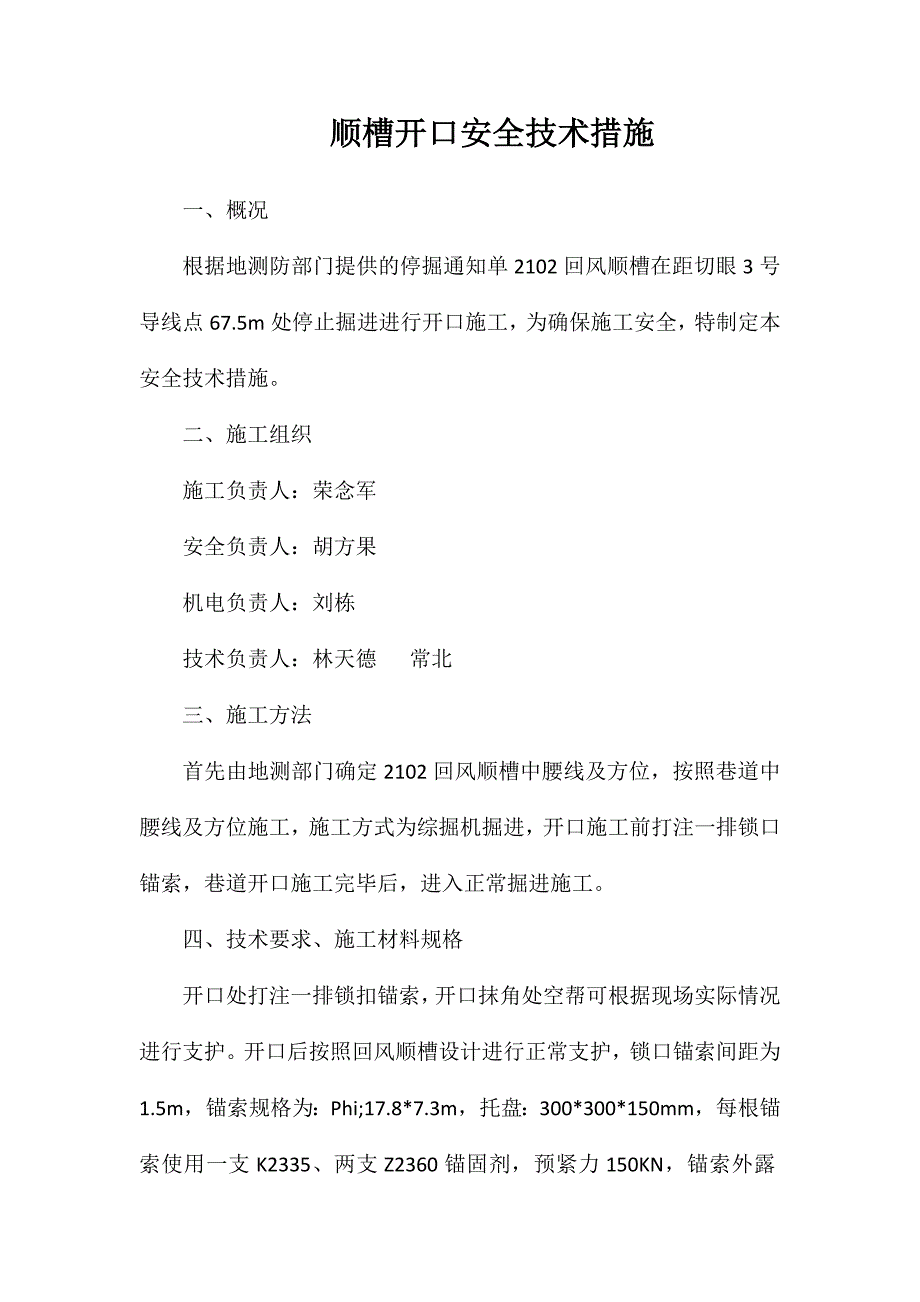 顺槽开口安全技术措施

一、概况

根据地测防部门提供的停掘通知单 2102 回风顺槽在距切眼 3 号导线点 67.5m 处停止掘进进行开口施工，为确保施工安全，特制定本安全技术措施。

二、施工组织

施工负责人：荣念军

安全负责人：胡方果

机电负责人：刘栋

技术负责人：林天德　　常北

三、施工方法

首先由地测部门确定 2102 回风顺槽中腰线及方位，按照巷道中腰线及方位施工，施工方式为综掘机掘进，开口施工前打注一排锁口锚索，巷道开口施工完毕后，进入正常掘进施工。

四、技术要求、施工材料规格

开口处打注一排锁扣锚索，开口抹角处空帮可根据现场实际情况进行支护。开口后按照回风顺槽设计进行正常支护，锁口锚索间距为 1.5m，锚索规格为：Phi;17.8*7.3m，托盘：300*300*150mm，每根锚索使用一支 K2335、两支 Z2360 锚固剂，预紧力 150KN，锚索外露